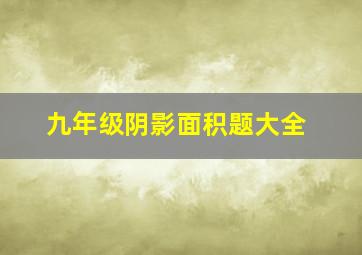 九年级阴影面积题大全